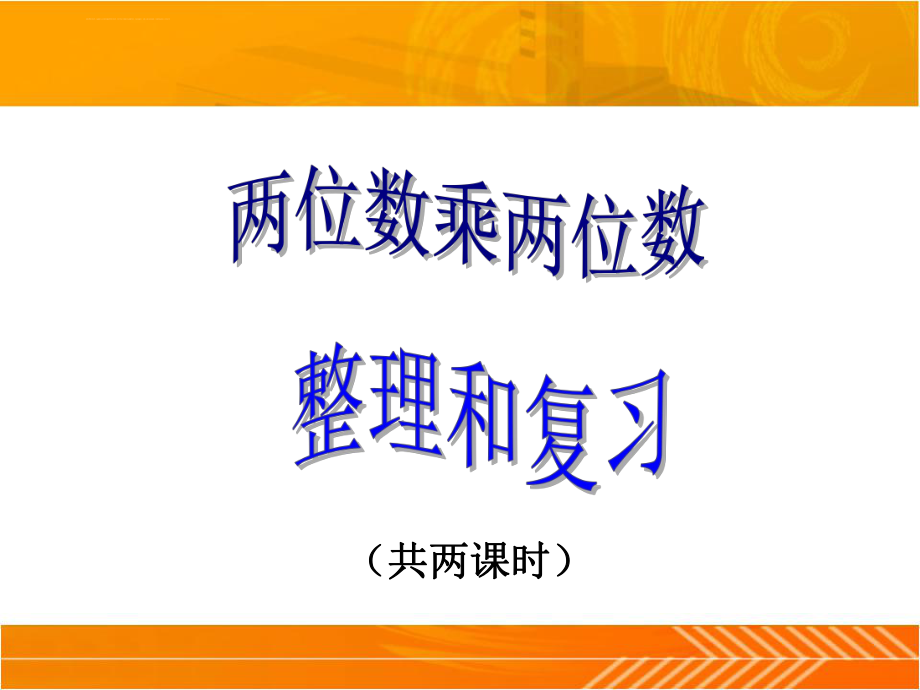 两位数乘两位数

整理和复习

（共两课时）